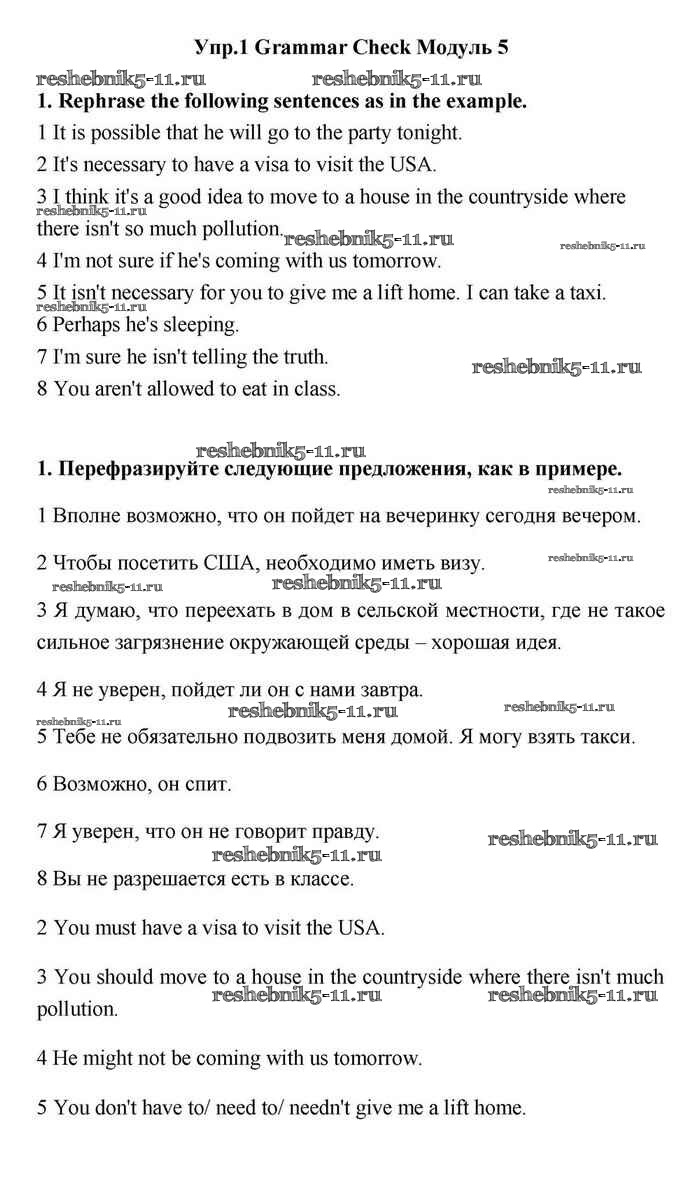 Упр.1 Grammar Check Модуль 5

reshebnik5-11.ru reshebnik5-11.ru

1. Rephrase the following sentences as in the example.

1 It is possible that he will go to the party tonight.

2 It's necessary to have a visa to visit the USA.

3 I think it's a good idea to move to a house in the countryside where there isn't so much pollution.

reshebnik5-11.ru reshebnik5-11.ru reshebnik5-11.ru

4 I'm not sure if he's coming with us tomorrow.

5 It isn't necessary for you to give me a lift home. I can take a taxi.

reshebnik5-11.ru

6 Perhaps he's sleeping.

7 I'm sure he isn't telling the truth.

reshebnik5-11.ru

8 You aren't allowed to eat in class.

reshebnik5-11.ru

1. Перефразируйте следующие предложения, как в примере.

reshebnik5-11.ru

1 Вполне возможно, что он пойдет на вечеринку сегодня вечером.

2 Чтобы посетить США, необходимо иметь визу.

reshebnik5-11.ru reshebnik5-11.ru reshebnik5-11.ru

3 Я думаю, что переехать в дом в сельской местности, где не такое сильное загрязнение окружающей среды – хорошая идея.

4 Я не уверен, пойдет ли он с нами завтра.

reshebnik5-11.ru reshebnik5-11.ru reshebnik5-11.ru

5 Тебе не обязательно подвозить меня домой. Я могу взять такси.

6 Возможно, он спит.

7 Я уверен, что он не говорит правду.

reshebnik5-11.ru reshebnik5-11.ru

8 Вы не разрешается есть в классе.

2 You must have a visa to visit the USA.

3 You should move to a house in the countryside where there isn't much pollution.

reshebnik5-11.ru reshebnik5-11.ru

4 He might not be coming with us tomorrow.

5 You don't have to/ need to/ needn't give me a lift home.